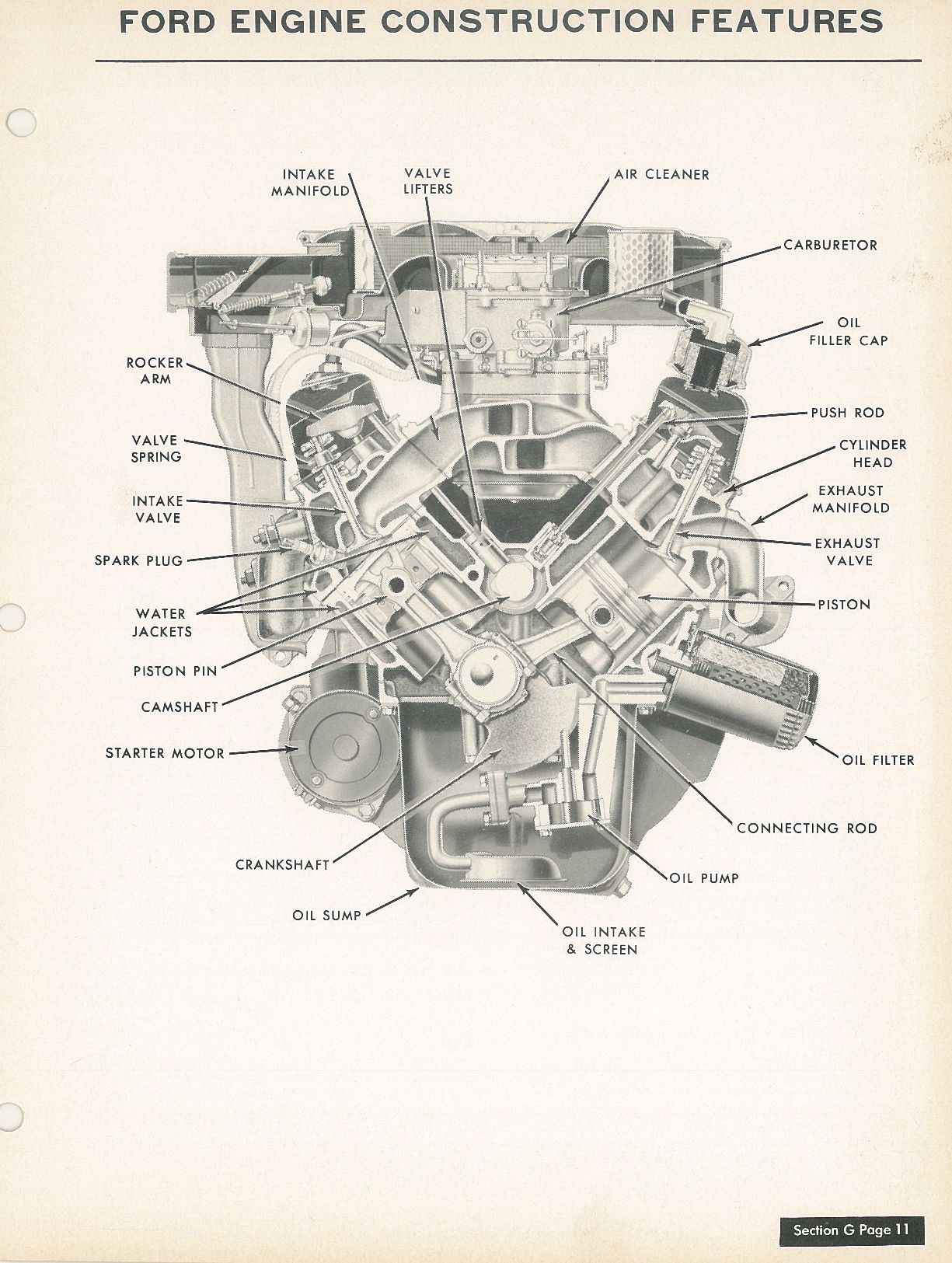 FORD ENGINE CONSTRUCTION FEATURES

INTAKE MANIFOLD

VALVE LIFTERS

AIR CLEANER

CARBURETOR

OIL FILLER CAP

ROCKER ARM

PUSH ROD

VALVE SPRING

CYLINDER HEAD

INTAKE VALVE

EXHAUST MANIFOLD

SPARK PLUG

EXHAUST VALVE

WATER JACKETS

PISTON

PISTON PIN

CAMSHAFT

STARTER MOTOR

OIL FILTER

CONNECTING ROD

CRANKSHAFT

OIL PUMP

OIL SUMP

OIL INTAKE & SCREEN

Section G Page 11